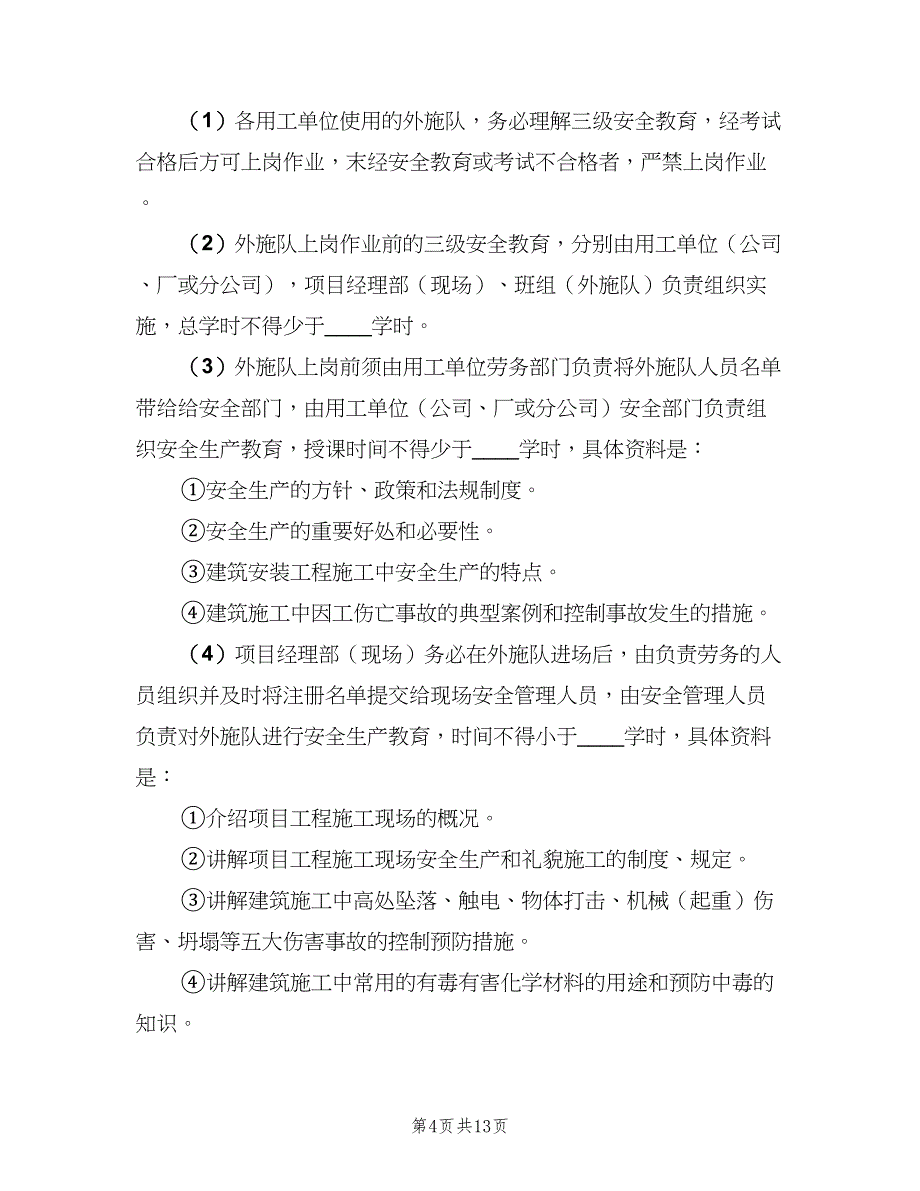 （1）各用工单位使用的外施队，务必理解三级安全教育，经考试合格后方可上岗作业，末经安全教育或考试不合格者，严禁上岗作业。

（2）外施队上岗作业前的三级安全教育，分别由用工单位（公司、厂或分公司），项目经理部（现场）、班组（外施队）负责组织实施，总学时不得少于____学时。

（3）外施队上岗前须由用工单位劳务部门负责将外施队人员名单带给给安全部门，由用工单位（公司、厂或分公司）安全部门负责组织安全生产教育，授课时间不得少于____学时，具体资料是：

①安全生产的方针、政策和法规制度。

②安全生产的重要好处和必要性。

③建筑安装工程施工中安全生产的特点。

④建筑施工中因工伤亡事故的典型案例和控制事故发生的措施。

（4）项目经理部（现场）务必在外施队进场后，由负责劳务的人员组织并及时将注册名单提交给现场安全管理人员，由安全管理人员负责对外施队进行安全生产教育，时间不得小于____学时，具体资料是：

①介绍项目工程施工现场的概况。

②讲解项目工程施工现场安全生产和礼貌施工的制度、规定。

③讲解建筑施工中高处坠落、触电、物体打击、机械（起重）伤害、坍塌等五大伤害事故的控制预防措施。

④讲解建筑施工中常用的有毒有害化学材料的用途和预防中毒的知识。

第4页 共13页